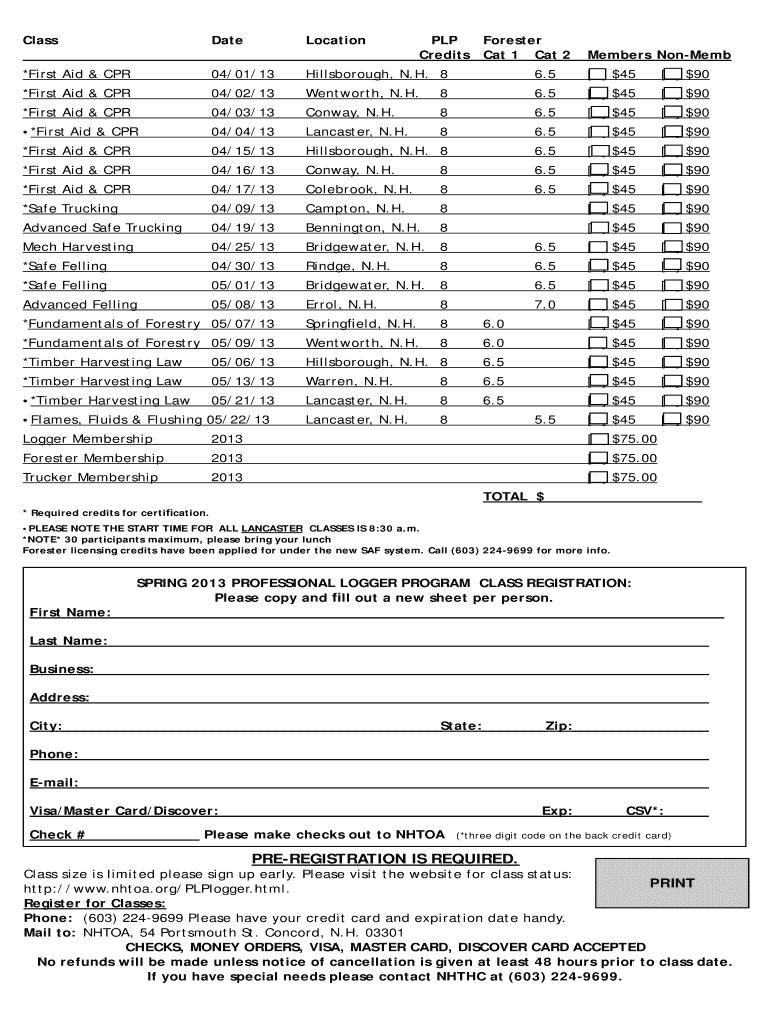 | Class | Date | Location | PLP Credits | Forester Cat 1 | Cat 2 | Members | Non-Memb |
|---|---|---|---|---|---|---|---|
| *First Aid & CPR | 04/01/13 | Hillsborough, N.H. | 8 | | 6.5 | $45 | $90 |
| *First Aid & CPR | 04/02/13 | Wentworth, N.H. | 8 | | 6.5 | $45 | $90 |
| *First Aid & CPR | 04/03/13 | Conway, N.H. | 8 | | 6.5 | $45 | $90 |
| • *First Aid & CPR | 04/04/13 | Lancaster, N.H. | 8 | | 6.5 | $45 | $90 |
| *First Aid & CPR | 04/15/13 | Hillsborough, N.H. | 8 | | 6.5 | $45 | $90 |
| *First Aid & CPR | 04/16/13 | Conway, N.H. | 8 | | 6.5 | $45 | $90 |
| *First Aid & CPR | 04/17/13 | Colebrook, N.H. | 8 | | 6.5 | $45 | $90 |
| *Safe Trucking | 04/09/13 | Campton, N.H. | 8 | | | $45 | $90 |
| Advanced Safe Trucking | 04/19/13 | Bennington, N.H. | 8 | | | $45 | $90 |
| Mech Harvesting | 04/25/13 | Bridgewater, N.H. | 8 | | 6.5 | $45 | $90 |
| *Safe Felling | 04/30/13 | Rindge, N.H. | 8 | | 6.5 | $45 | $90 |
| *Safe Felling | 05/01/13 | Bridgewater, N.H. | 8 | | 6.5 | $45 | $90 |
| Advanced Felling | 05/08/13 | Errol, N.H. | 8 | | 7.0 | $45 | $90 |
| *Fundamentals of Forestry | 05/07/13 | Springfield, N.H. | 8 | 6.0 | | $45 | $90 |
| *Fundamentals of Forestry | 05/09/13 | Wentworth, N.H. | 8 | 6.0 | | $45 | $90 |
| *Timber Harvesting Law | 05/06/13 | Hillsborough, N.H. | 8 | 6.5 | | $45 | $90 |
| *Timber Harvesting Law | 05/13/13 | Warren, N.H. | 8 | 6.5 | | $45 | $90 |
| • *Timber Harvesting Law | 05/21/13 | Lancaster, N.H. | 8 | 6.5 | | $45 | $90 |
| • Flames, Fluids & Flushing | 05/22/13 | Lancaster, N.H. | 8 | | 5.5 | $45 | $90 |
| Logger Membership | 2013 | | | | | $75.00 | |
| Forester Membership | 2013 | | | | | $75.00 | |
| Trucker Membership | 2013 | | | | | $75.00 | |

TOTAL $

* Required credits for certification.
• PLEASE NOTE THE START TIME FOR ALL LANCASTER CLASSES IS 8:30 a.m.
*NOTE* 30 participants maximum, please bring your lunch
Forester licensing credits have been applied for under the new SAF system. Call (603) 224-9699 for more info.

SPRING 2013 PROFESSIONAL LOGGER PROGRAM CLASS REGISTRATION:
Please copy and fill out a new sheet per person.

First Name:
Last Name:
Business:
Address:
City: State: Zip:
Phone:
E-mail:
Visa/Master Card/Discover: Exp: CSV*:
Check # Please make checks out to NHTOA (*three digit code on the back credit card)

PRE-REGISTRATION IS REQUIRED.
Class size is limited please sign up early. Please visit the website for class status: http://www.nhtoa.org/PLPlogger.html.
PRINT
Register for Classes:
Phone: (603) 224-9699 Please have your credit card and expiration date handy.
Mail to: NHTOA, 54 Portsmouth St. Concord, N.H. 03301
CHECKS, MONEY ORDERS, VISA, MASTER CARD, DISCOVER CARD ACCEPTED
No refunds will be made unless notice of cancellation is given at least 48 hours prior to class date.
If you have special needs please contact NHTHC at (603) 224-9699.